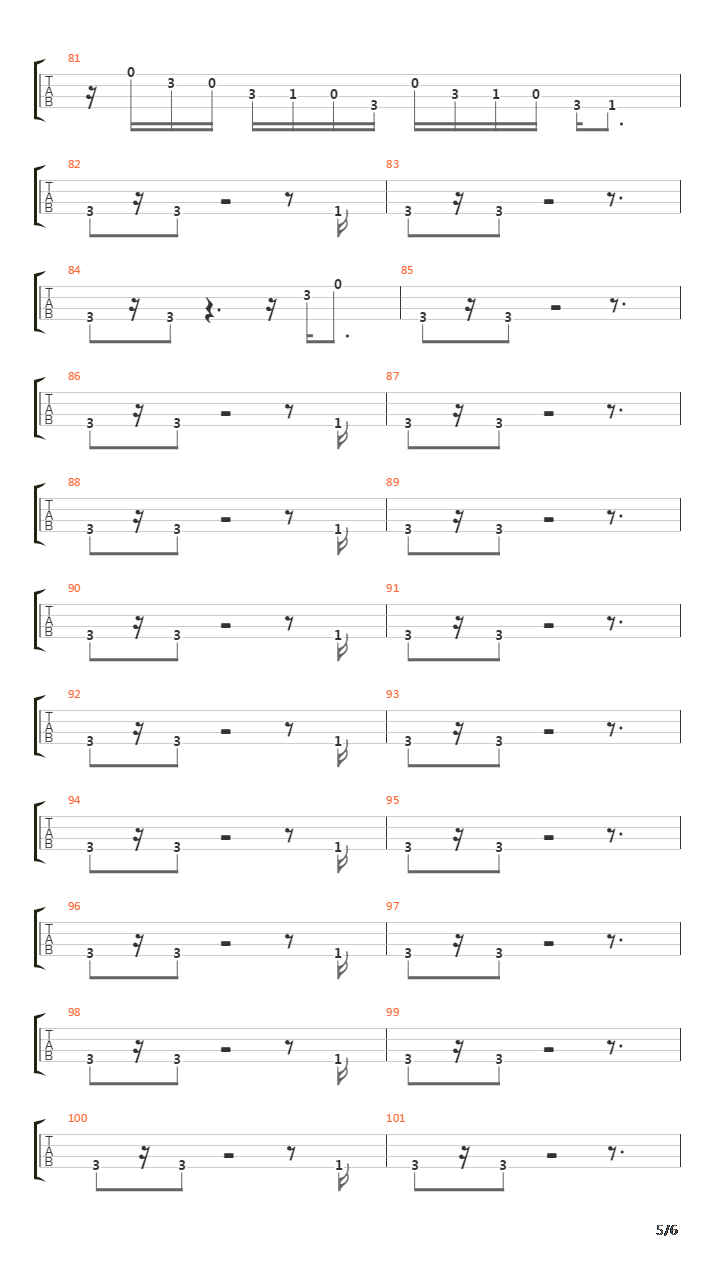 81
T
A
B
0 3 0 3 1 0 3 0 3 1 0 3 1

82
T
A
B
3 3 1

83
3 3

84
T
A
B
3 3 3 0

85
3 3

86
T
A
B
3 3 1

87
3 3

88
T
A
B
3 3 1

89
3 3

90
T
A
B
3 3 1

91
3 3

92
T
A
B
3 3 1

93
3 3

94
T
A
B
3 3 1

95
3 3

96
T
A
B
3 3 1

97
3 3

98
T
A
B
3 3 1

99
3 3

100
T
A
B
3 3 1

101
3 3

5/6